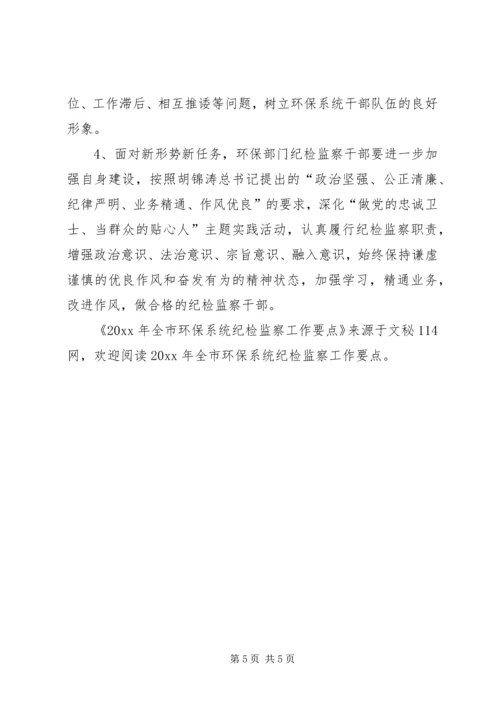 位、工作滞后、相互推诿等问题，树立环保系统干部队伍的良好形象。

4、面对新形势新任务，环保部门纪检监察干部要进一步加强自身建设，按照胡锦涛总书记提出的“政治坚强、公正清廉、纪律严明、业务精通、作风优良”的要求，深化“做党的忠诚卫士、当群众的贴心人”主题实践活动，认真履行纪检监察职责，增强政治意识、法治意识、宗旨意识、融入意识，始终保持谦虚谨慎的优良作风和奋发有为的精神状态，加强学习，精通业务，改进作风，做合格的纪检监察干部。

《20xx 年全市环保系统纪检监察工作要点》来源于文秘 114 网，欢迎阅读 20xx 年全市环保系统纪检监察工作要点。

第 5 页 共 5 页